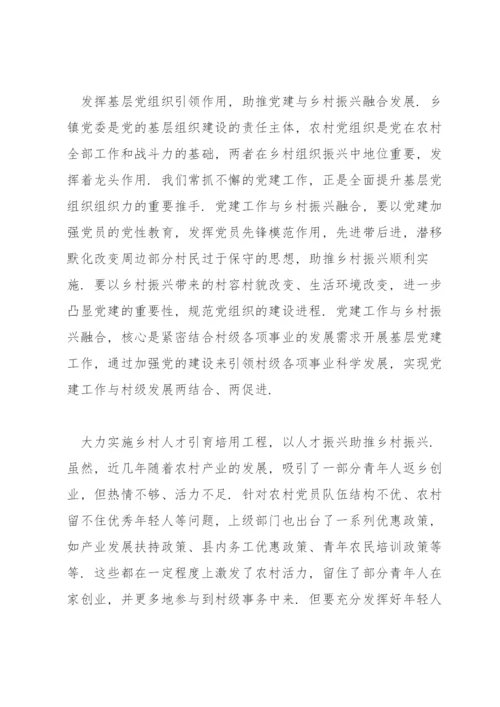 发挥基层党组织引领作用，助推党建与乡村振兴融合发展．乡镇党委是党的基层组织建设的责任主体，农村党组织是党在农村全部工作和战斗力的基础，两者在乡村组织振兴中地位重要，发挥着龙头作用．我们常抓不懈的党建工作，正是全面提升基层党组织组织力的重要推手．党建工作与乡村振兴融合，要以党建加强党员的党性教育，发挥党员先锋模范作用，先进带后进，潜移默化改变周边部分村民过于保守的思想，助推乡村振兴顺利实施．要以乡村振兴带来的村容村貌改变、生活环境改变，进一步凸显党建的重要性，规范党组织的建设进程．党建工作与乡村振兴融合，核心是紧密结合村级各项事业的发展需求开展基层党建工作，通过加强党的建设来引领村级各项事业科学发展，实现党建工作与村级发展两结合、两促进．

大力实施乡村人才引育培用工程，以人才振兴助推乡村振兴．虽然，近几年随着农村产业的发展，吸引了一部分青年人返乡创业，但热情不够、活力不足．针对农村党员队伍结构不优、农村留不住优秀年轻人等问题，上级部门也出台了一系列优惠政策，如产业发展扶持政策、县内务工优惠政策、青年农民培训政策等等．这些都在一定程度上激发了农村活力，留住了部分青年人在家创业，并更多地参与到村级事务中来．但要充分发挥好年轻人